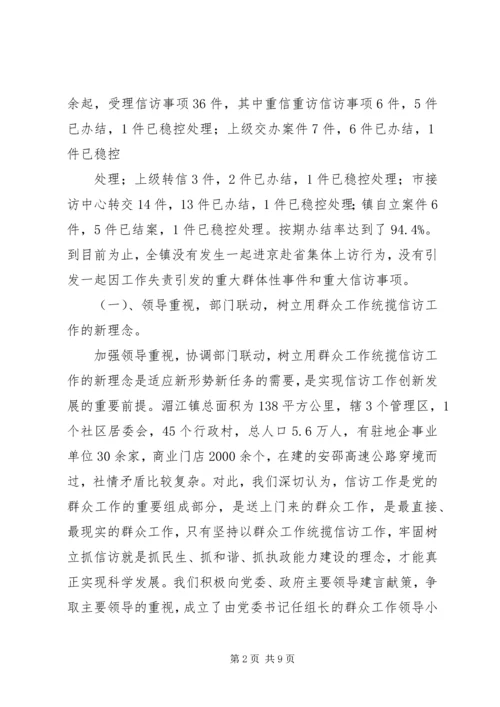 余起，受理信访事项36件，其中重信重访信访事项6件，5件已办结，1件已稳控处理；上级交办案件7件，6件已办结，1件已稳控

处理；上级转信3件，2件已办结，1件已稳控处理；市接访中心转交14件，13件已办结，1件已稳控处理；镇自立案件6件，5件已结案，1件已稳控处理。按期办结率达到了94.4%。到目前为止，全镇没有发生一起进京赴省集体上访行为，没有引发一起因工作失责引发的重大群体性事件和重大信访事项。

（一）、领导重视，部门联动，树立用群众工作统揽信访工作的新理念。

加强领导重视，协调部门联动，树立用群众工作统揽信访工作的新理念是适应新形势新任务的需要，是实现信访工作创新发展的重要前提。湄江镇总面积为138平方公里，辖3个管理区，1个社区居委会，45个行政村，总人口5.6万人，有驻地企事业单位30余家，商业门店2000余个，在建的安邵高速公路穿境而过，社情矛盾比较复杂。对此，我们深切认为，信访工作是党的群众工作的重要组成部分，是送上门来的群众工作，是最直接、最现实的群众工作，只有坚持以群众工作统揽信访工作，牢固树立抓信访就是抓民生、抓和谐、抓执政能力建设的理念，才能真正实现科学发展。我们积极向党委、政府主要领导建言献策，争取主要领导的重视，成立了由党委书记任组长的群众工作领导小

第2页 共9页